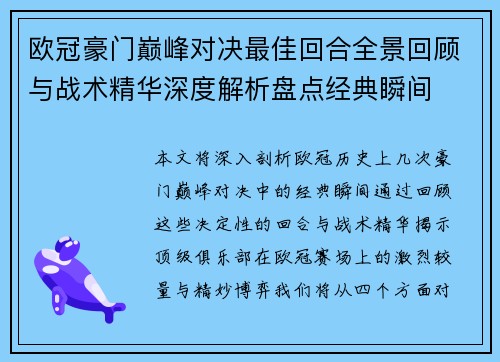 欧冠豪门巅峰对决最佳回合全景回顾与战术精华深度解析盘点经典瞬间

本文将深入剖析欧冠历史上几次豪门巅峰对决中的经典瞬间通过回顾这些决定性的回合与战术精华揭示顶级俱乐部在欧冠赛场上的激烈较量与精妙博弈我们将从四个方面对